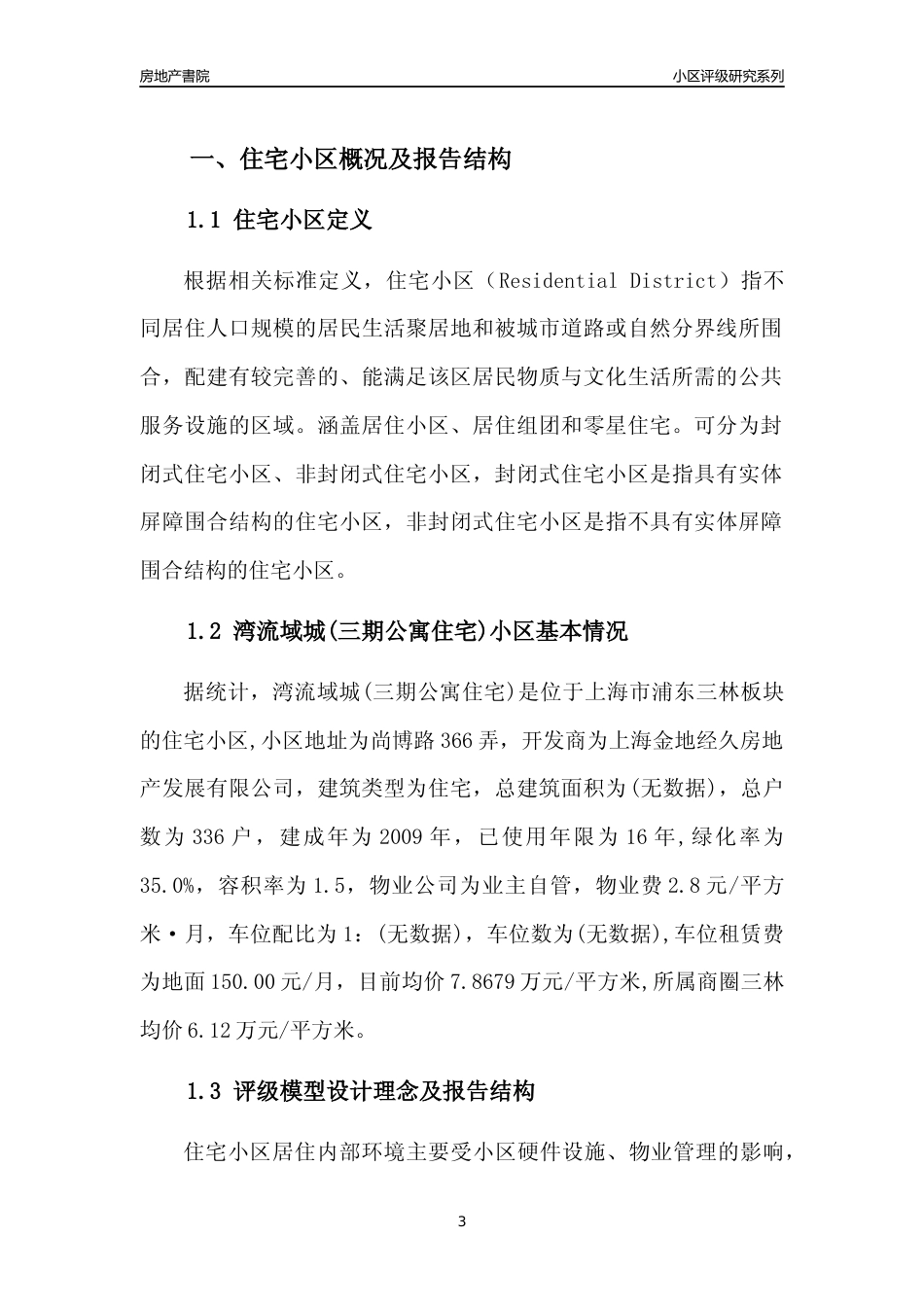 房地产書院

小区评级研究系列

一、住宅小区概况及报告结构

1.1 住宅小区定义

根据相关标准定义，住宅小区（Residential District）指不同居住人口规模的居民生活聚居地和被城市道路或自然分界线所围合，配建有较完善的、能满足该区居民物质与文化生活所需的公共服务设施的区域。涵盖居住小区、居住组团和零星住宅。可分为封闭式住宅小区、非封闭式住宅小区，封闭式住宅小区是指具有实体屏障围合结构的住宅小区，非封闭式住宅小区是指不具有实体屏障围合结构的住宅小区。

1.2 湾流域城(三期公寓住宅)小区基本情况

据统计，湾流域城(三期公寓住宅)是位于上海市浦东三林板块的住宅小区,小区地址为尚博路366弄，开发商为上海金地经久房地产发展有限公司，建筑类型为住宅，总建筑面积为(无数据)，总户数为336户，建成年为2009年，已使用年限为16年,绿化率为35.0%，容积率为1.5，物业公司为业主自管，物业费2.8元/平方米·月，车位配比为1：(无数据)，车位数为(无数据),车位租赁费为地面150.00元/月，目前均价7.8679万元/平方米,所属商圈三林均价6.12万元/平方米。

1.3 评级模型设计理念及报告结构

住宅小区居住内部环境主要受小区硬件设施、物业管理的影响，

3